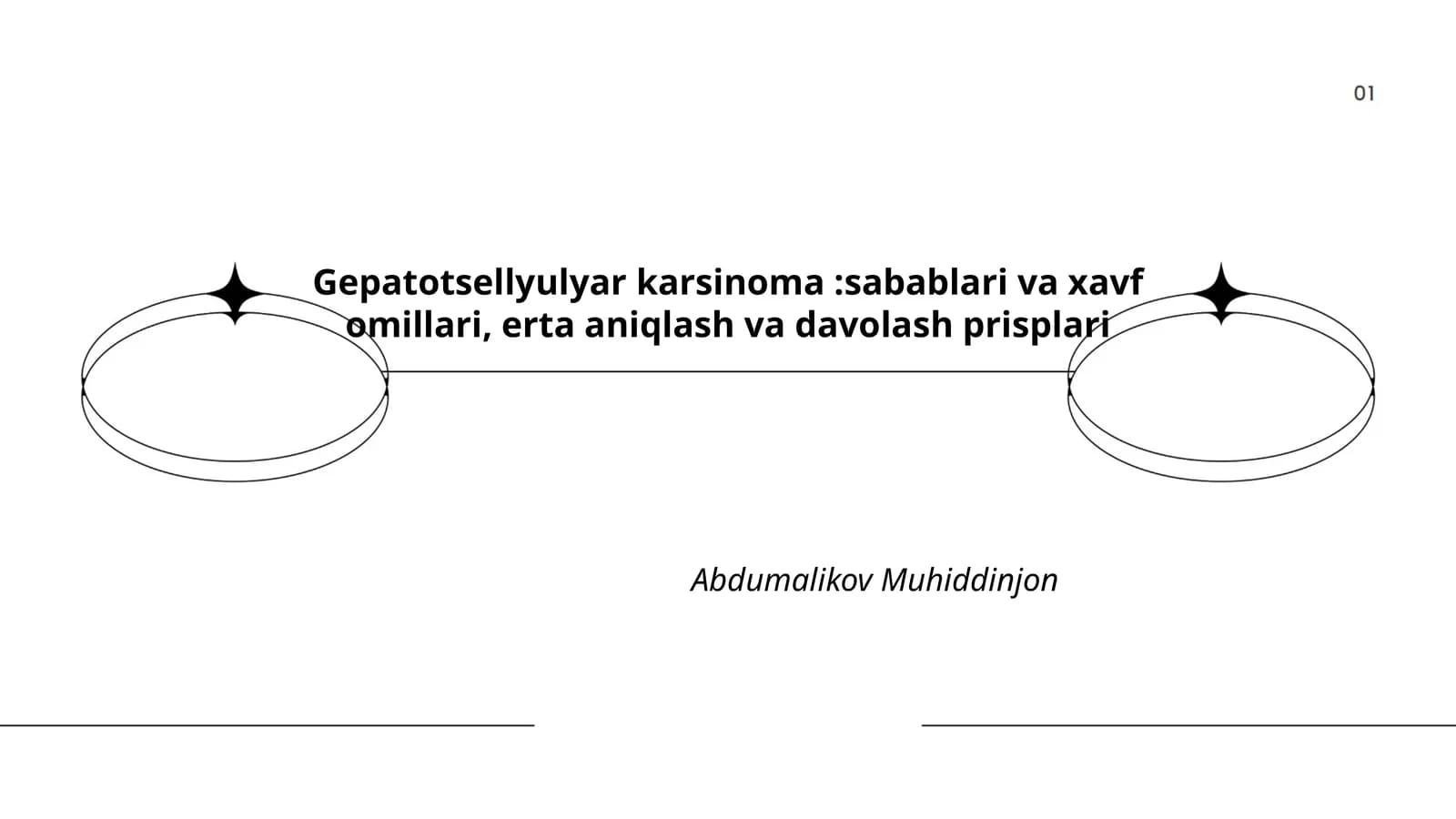 01

Gepatotsellyulyar karsinoma :sabablari va xavf omillari, erta aniqlash va davolash prisplari

Abdumalikov Muhiddinjon